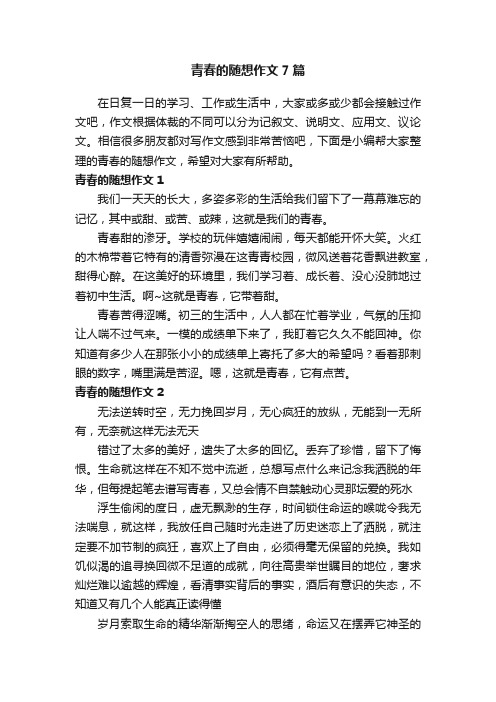 青春的随想作文7篇

在日复一日的学习、工作或生活中，大家或多或少都会接触过作文吧，作文根据体裁的不同可以分为记叙文、说明文、应用文、议论文。相信很多朋友都对写作文感到非常苦恼吧，下面是小编帮大家整理的青春的随想作文，希望对大家有所帮助。

青春的随想作文1

我们一天天的长大，多姿多彩的生活给我们留下了一幕幕难忘的记忆，其中或甜、或苦、或辣，这就是我们的青春。

青春甜的渗牙。学校的玩伴嬉嬉闹闹，每天都能开怀大笑。火红的木棉带着它特有的清香弥漫在这青青校园，微风送着花香飘进教室，甜得心醉。在这美好的环境里，我们学习着、成长着、没心没肺地过着初中生活。啊~这就是青春，它带着甜。

青春苦得涩嘴。初三的生活中，人人都在忙着学业，气氛的压抑让人喘不过气来。一模的成绩单下来了，我盯着它久久不能回神。你知道有多少人在那张小小的成绩单上寄托了多大的希望吗？看着那刺眼的数字，嘴里满是苦涩。嗯，这就是青春，它有点苦。

青春的随想作文2

无法逆转时空，无力挽回岁月，无心疯狂的放纵，无能到一无所有，无奈就这样无法无天

错过了太多的美好，遗失了太多的回忆。丢弃了珍惜，留下了悔恨。生命就这样在不知不觉中流逝，总想写点什么来记念我洒脱的年华，但每提起笔去谱写青春，又总会情不自禁触动心灵那坛爱的死水

浮生偷闲的度日，虚无飘渺的生存，时间锁住命运的喉咙令我无法喘息，就这样，我放任自己随时光走进了历史迷恋上了洒脱，就注定要不加节制的疯狂，喜欢上了自由，必须得毫无保留的兑换。我如饥似渴的追寻换回微不足道的成就，向往高贵举世瞩目的地位，奢求灿烂难以逾越的辉煌，看清事实背后的事实，酒后有意识的失态，不知道又有几个人能真正读得懂

岁月索取生命的精华渐渐掏空人的思绪，命运又在摆弄它神圣的